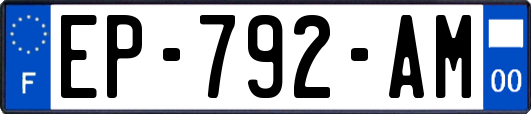 F
EP-792-AM
00